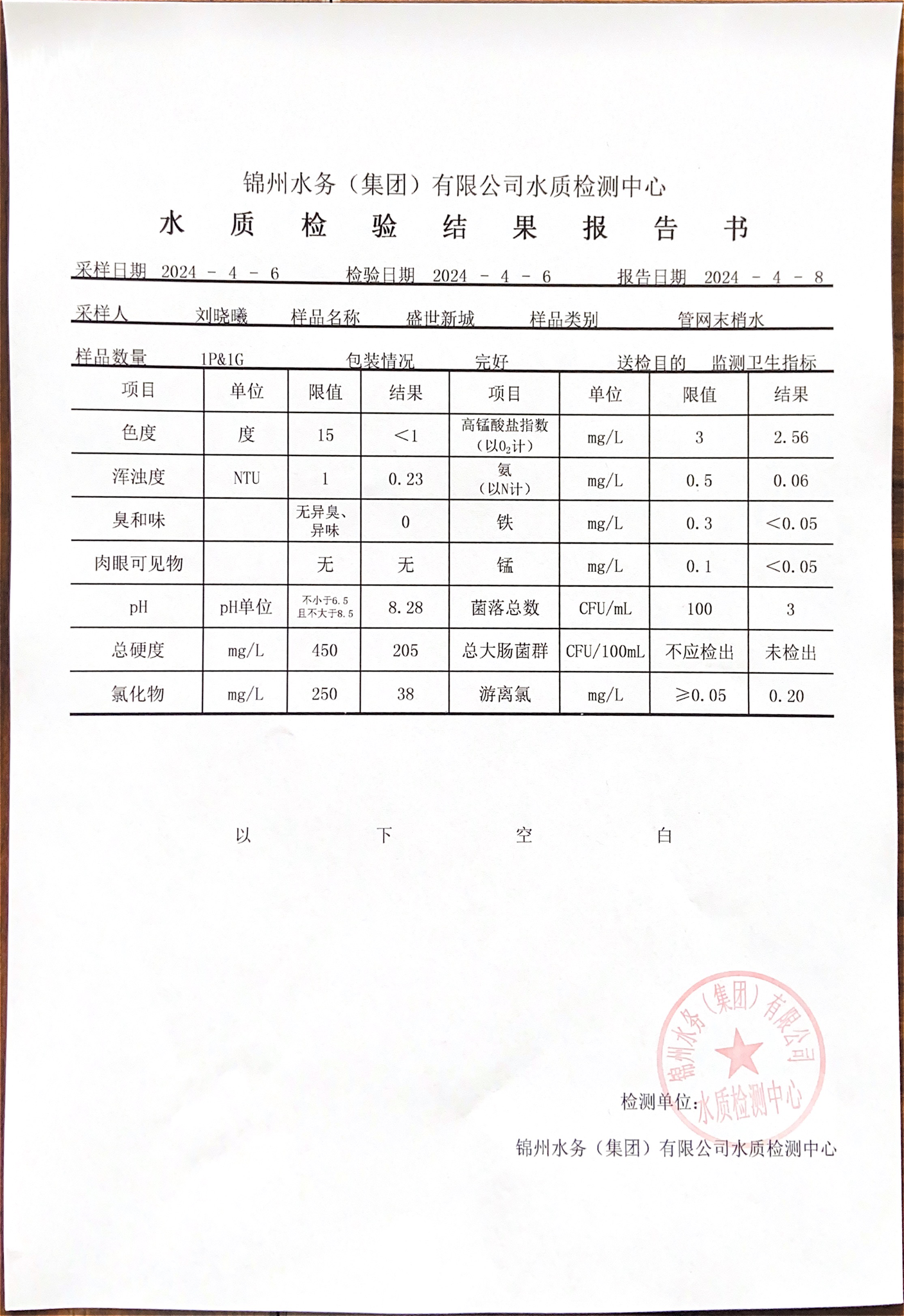 锦州水务（集团）有限公司水质检测中心

水 质 检 验 结 果 报 告 书

采样日期 2024 - 4 - 6　检验日期 2024 - 4 - 6　报告日期 2024 - 4 - 8

采样人 刘晓曦　样品名称 盛世新城　样品类别 管网末梢水

样品数量 1P&1G　包装情况 完好　送检目的 监测卫生指标

| 项目 | 单位 | 限值 | 结果 | 项目 | 单位 | 限值 | 结果 |
|---|---|---|---|---|---|---|---|
| 色度 | 度 | 15 | ＜1 | 高锰酸盐指数（以$O_2$计） | mg/L | 3 | 2.56 |
| 浑浊度 | NTU | 1 | 0.23 | 氨（以N计） | mg/L | 0.5 | 0.06 |
| 臭和味 | | 无异臭、异味 | 0 | 铁 | mg/L | 0.3 | ＜0.05 |
| 肉眼可见物 | | 无 | 无 | 锰 | mg/L | 0.1 | ＜0.05 |
| pH | pH单位 | 不小于6.5 且不大于8.5 | 8.28 | 菌落总数 | CFU/mL | 100 | 3 |
| 总硬度 | mg/L | 450 | 205 | 总大肠菌群 | CFU/100mL | 不应检出 | 未检出 |
| 氯化物 | mg/L | 250 | 38 | 游离氯 | mg/L | ≥0.05 | 0.20 |

以 下 空 白

锦州水务（集团）有限公司 水质检测中心

检测单位：

锦州水务（集团）有限公司水质检测中心